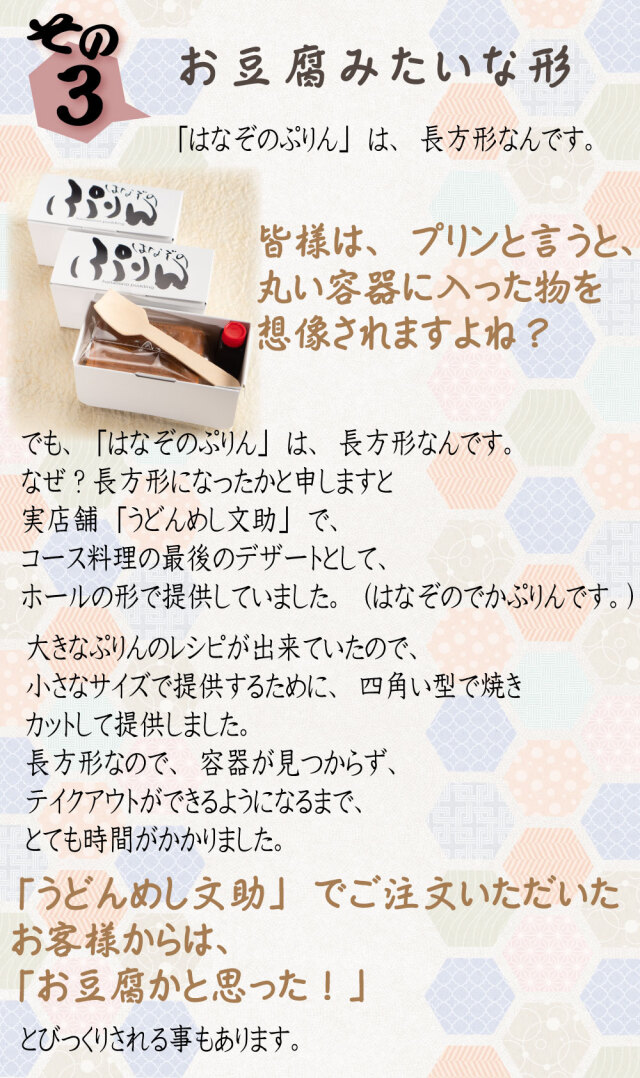 その3

お豆腐みたいな形

「はなぞのぷりん」は、長方形なんです。

はなぞの
ぷりん

はなぞの
ぷりん

皆様は、プリンと言うと、丸い容器に入った物を想像されますよね？

でも、「はなぞのぷりん」は、長方形なんです。
なぜ？長方形になったかと申しますと
実店舗「うどんめし文助」で、
コース料理の最後のデザートとして、
ホールの形で提供していました。（はなぞのでかぷりんです。）

大きなぷりんのレシピが出来ていたので、
小さなサイズで提供するために、四角い型で焼き
カットして提供しました。
長方形なので、容器が見つからず、
テイクアウトができるようになるまで、
とても時間がかかりました。

「うどんめし文助」でご注文いただいたお客様からは、
「お豆腐かと思った！」

とびっくりされる事もあります。